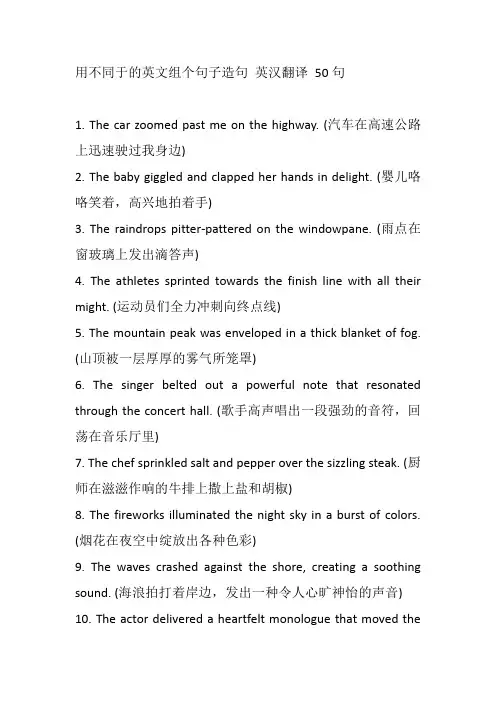 用不同于的英文组个句子造句 英汉翻译 50句

1. The car zoomed past me on the highway. (汽车在高速公路上迅速驶过我身边)

2. The baby giggled and clapped her hands in delight. (婴儿咯咯笑着，高兴地拍着手)

3. The raindrops pitter-pattered on the windowpane. (雨点在窗玻璃上发出滴答声)

4. The athletes sprinted towards the finish line with all their might. (运动员们全力冲刺向终点线)

5. The mountain peak was enveloped in a thick blanket of fog. (山顶被一层厚厚的雾气所笼罩)

6. The singer belted out a powerful note that resonated through the concert hall. (歌手高声唱出一段强劲的音符，回荡在音乐厅里)

7. The chef sprinkled salt and pepper over the sizzling steak. (厨师在滋滋作响的牛排上撒上盐和胡椒)

8. The fireworks illuminated the night sky in a burst of colors. (烟花在夜空中绽放出各种色彩)

9. The waves crashed against the shore, creating a soothing sound. (海浪拍打着岸边，发出一种令人心旷神怡的声音)

10. The actor delivered a heartfelt monologue that moved the